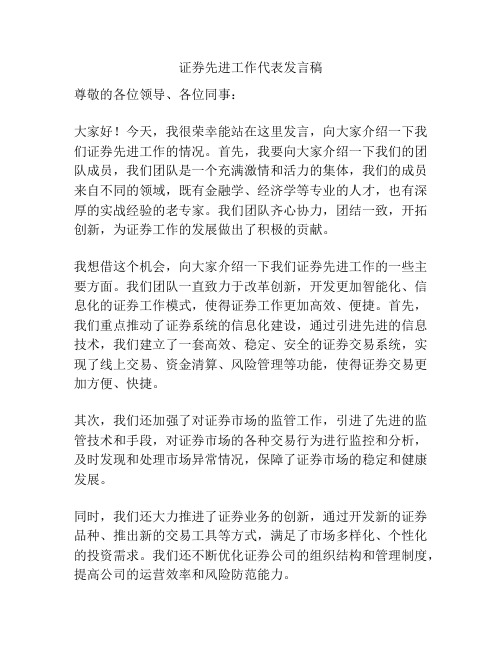 证券先进工作代表发言稿

尊敬的各位领导、各位同事：

大家好！今天，我很荣幸能站在这里发言，向大家介绍一下我们证券先进工作的情况。首先，我要向大家介绍一下我们的团队成员，我们团队是一个充满激情和活力的集体，我们的成员来自不同的领域，既有金融学、经济学等专业的人才，也有深厚的实战经验的老专家。我们团队齐心协力，团结一致，开拓创新，为证券工作的发展做出了积极的贡献。

我想借这个机会，向大家介绍一下我们证券先进工作的一些主要方面。我们团队一直致力于改革创新，开发更加智能化、信息化的证券工作模式，使得证券工作更加高效、便捷。首先，我们重点推动了证券系统的信息化建设，通过引进先进的信息技术，我们建立了一套高效、稳定、安全的证券交易系统，实现了线上交易、资金清算、风险管理等功能，使得证券交易更加方便、快捷。

其次，我们还加强了对证券市场的监管工作，引进了先进的监管技术和手段，对证券市场的各种交易行为进行监控和分析，及时发现和处理市场异常情况，保障了证券市场的稳定和健康发展。

同时，我们还大力推进了证券业务的创新，通过开发新的证券品种、推出新的交易工具等方式，满足了市场多样化、个性化的投资需求。我们还不断优化证券公司的组织结构和管理制度，提高公司的运营效率和风险防范能力。